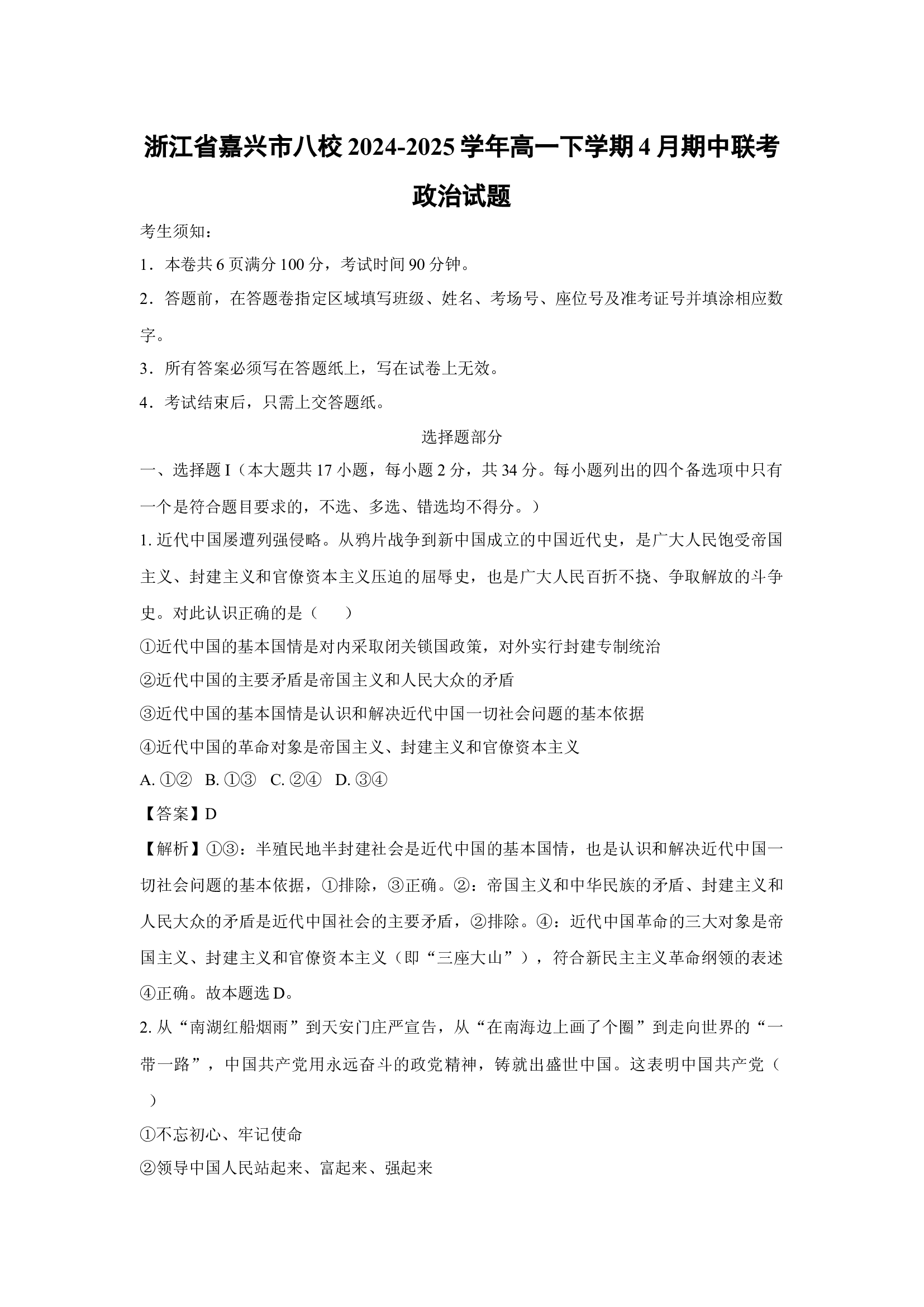 浙江省嘉兴市八校 2024-2025 学年高一下学期 4 月期中联考

政治试题

考生须知：

1．本卷共 6 页满分 100 分，考试时间 90 分钟。

2．答题前，在答题卷指定区域填写班级、姓名、考场号、座位号及准考证号并填涂相应数字。

3．所有答案必须写在答题纸上，写在试卷上无效。

4．考试结束后，只需上交答题纸。

选择题部分

一、选择题 I（本大题共 17 小题，每小题 2 分，共 34 分。每小题列出的四个备选项中只有一个是符合题目要求的，不选、多选、错选均不得分。）

1. 近代中国屡遭列强侵略。从鸦片战争到新中国成立的中国近代史，是广大人民饱受帝国主义、封建主义和官僚资本主义压迫的屈辱史，也是广大人民百折不挠、争取解放的斗争史。对此认识正确的是（　　）

①近代中国的基本国情是对内采取闭关锁国政策，对外实行封建专制统治

②近代中国的主要矛盾是帝国主义和人民大众的矛盾

③近代中国的基本国情是认识和解决近代中国一切社会问题的基本依据

④近代中国的革命对象是帝国主义、封建主义和官僚资本主义

A. ①②　B. ①③　C. ②④　D. ③④

【答案】D

【解析】①③：半殖民地半封建社会是近代中国的基本国情，也是认识和解决近代中国一切社会问题的基本依据，①排除，③正确。②：帝国主义和中华民族的矛盾、封建主义和人民大众的矛盾是近代中国社会的主要矛盾，②排除。④：近代中国革命的三大对象是帝国主义、封建主义和官僚资本主义（即“三座大山”），符合新民主主义革命纲领的表述④正确。故本题选 D。

2. 从“南湖红船烟雨”到天安门庄严宣告，从“在南海边上画了个圈”到走向世界的“一带一路”，中国共产党用永远奋斗的政党精神，铸就出盛世中国。这表明中国共产党（　　）

①不忘初心、牢记使命

②领导中国人民站起来、富起来、强起来